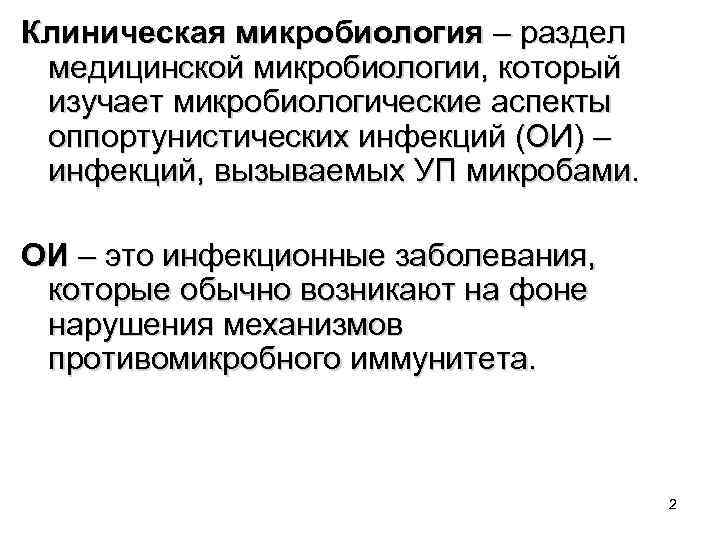 Клиническая микробиология – раздел медицинской микробиологии, который изучает микробиологические аспекты оппортунистических инфекций (ОИ) – инфекций, вызываемых УП микробами.

ОИ – это инфекционные заболевания, которые обычно возникают на фоне нарушения механизмов противомикробного иммунитета.

2